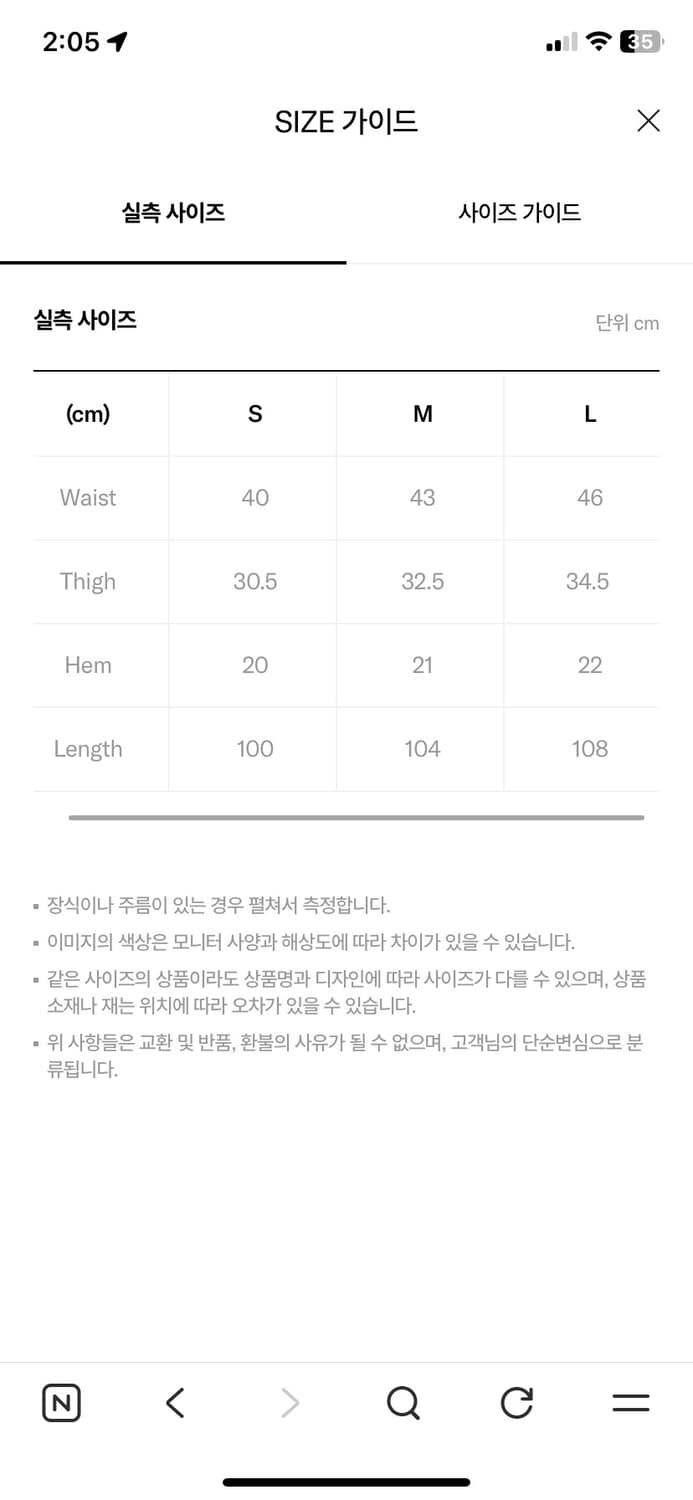 2:05

35

SIZE 가이드

실측 사이즈

사이즈 가이드

실측 사이즈

단위 cm

| (cm) | S | M | L |
|---|---|---|---|
| Waist | 40 | 43 | 46 |
| Thigh | 30.5 | 32.5 | 34.5 |
| Hem | 20 | 21 | 22 |
| Length | 100 | 104 | 108 |

▪ 장식이나 주름이 있는 경우 펼쳐서 측정합니다.

▪ 이미지의 색상은 모니터 사양과 해상도에 따라 차이가 있을 수 있습니다.

▪ 같은 사이즈의 상품이라도 상품명과 디자인에 따라 사이즈가 다를 수 있으며, 상품 소재나 재는 위치에 따라 오차가 있을 수 있습니다.

▪ 위 사항들은 교환 및 반품, 환불의 사유가 될 수 없으며, 고객님의 단순변심으로 분류됩니다.

N